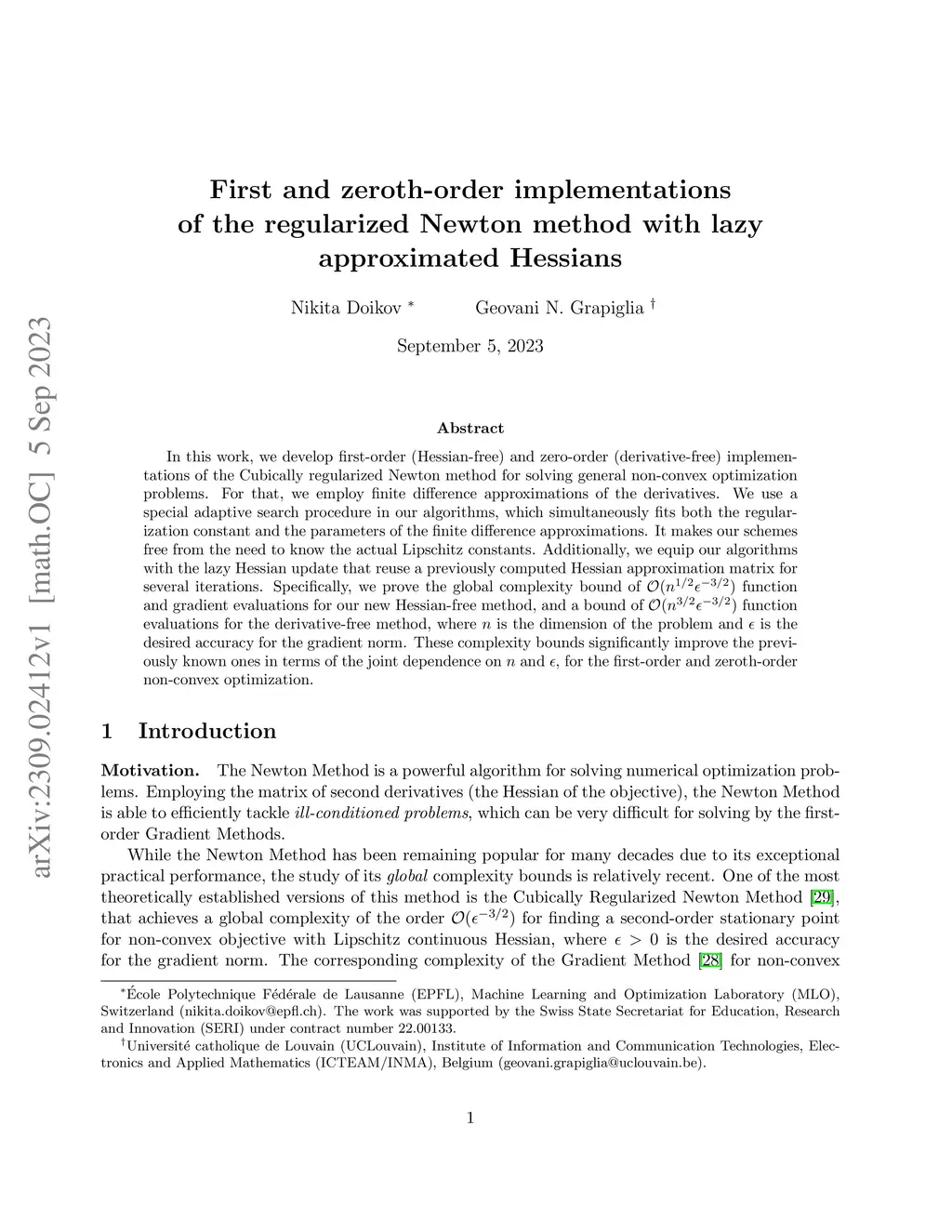 arXiv:2309.02412v1 [math.OC] 5 Sep 2023

First and zeroth-order implementations of the regularized Newton method with lazy approximated Hessians

Nikita Doikov * Geovani N. Grapiglia †

September 5, 2023

Abstract

In this work, we develop first-order (Hessian-free) and zero-order (derivative-free) implementations of the Cubically regularized Newton method for solving general non-convex optimization problems. For that, we employ finite difference approximations of the derivatives. We use a special adaptive search procedure in our algorithms, which simultaneously fits both the regularization constant and the parameters of the finite difference approximations. It makes our schemes free from the need to know the actual Lipschitz constants. Additionally, we equip our algorithms with the lazy Hessian update that reuse a previously computed Hessian approximation matrix for several iterations. Specifically, we prove the global complexity bound of $\mathcal{O}(n^{1/2}\epsilon^{-3/2})$ function and gradient evaluations for our new Hessian-free method, and a bound of $\mathcal{O}(n^{3/2}\epsilon^{-3/2})$ function evaluations for the derivative-free method, where $n$ is the dimension of the problem and $\epsilon$ is the desired accuracy for the gradient norm. These complexity bounds significantly improve the previously known ones in terms of the joint dependence on $n$ and $\epsilon$, for the first-order and zeroth-order non-convex optimization.

1 Introduction

Motivation. The Newton Method is a powerful algorithm for solving numerical optimization problems. Employing the matrix of second derivatives (the Hessian of the objective), the Newton Method is able to efficiently tackle ill-conditioned problems, which can be very difficult for solving by the first-order Gradient Methods.

While the Newton Method has been remaining popular for many decades due to its exceptional practical performance, the study of its global complexity bounds is relatively recent. One of the most theoretically established versions of this method is the Cubically Regularized Newton Method [29], that achieves a global complexity of the order $\mathcal{O}(\epsilon^{-3/2})$ for finding a second-order stationary point for non-convex objective with Lipschitz continuous Hessian, where $\epsilon > 0$ is the desired accuracy for the gradient norm. The corresponding complexity of the Gradient Method [28] for non-convex

*École Polytechnique Fédérale de Lausanne (EPFL), Machine Learning and Optimization Laboratory (MLO), Switzerland (nikita.doikov@epfl.ch). The work was supported by the Swiss State Secretariat for Education, Research and Innovation (SERI) under contract number 22.00133.

†Université catholique de Louvain (UCLouvain), Institute of Information and Communication Technologies, Electronics and Applied Mathematics (ICTEAM/INMA), Belgium (geovani.grapiglia@uclouvain.be).

1